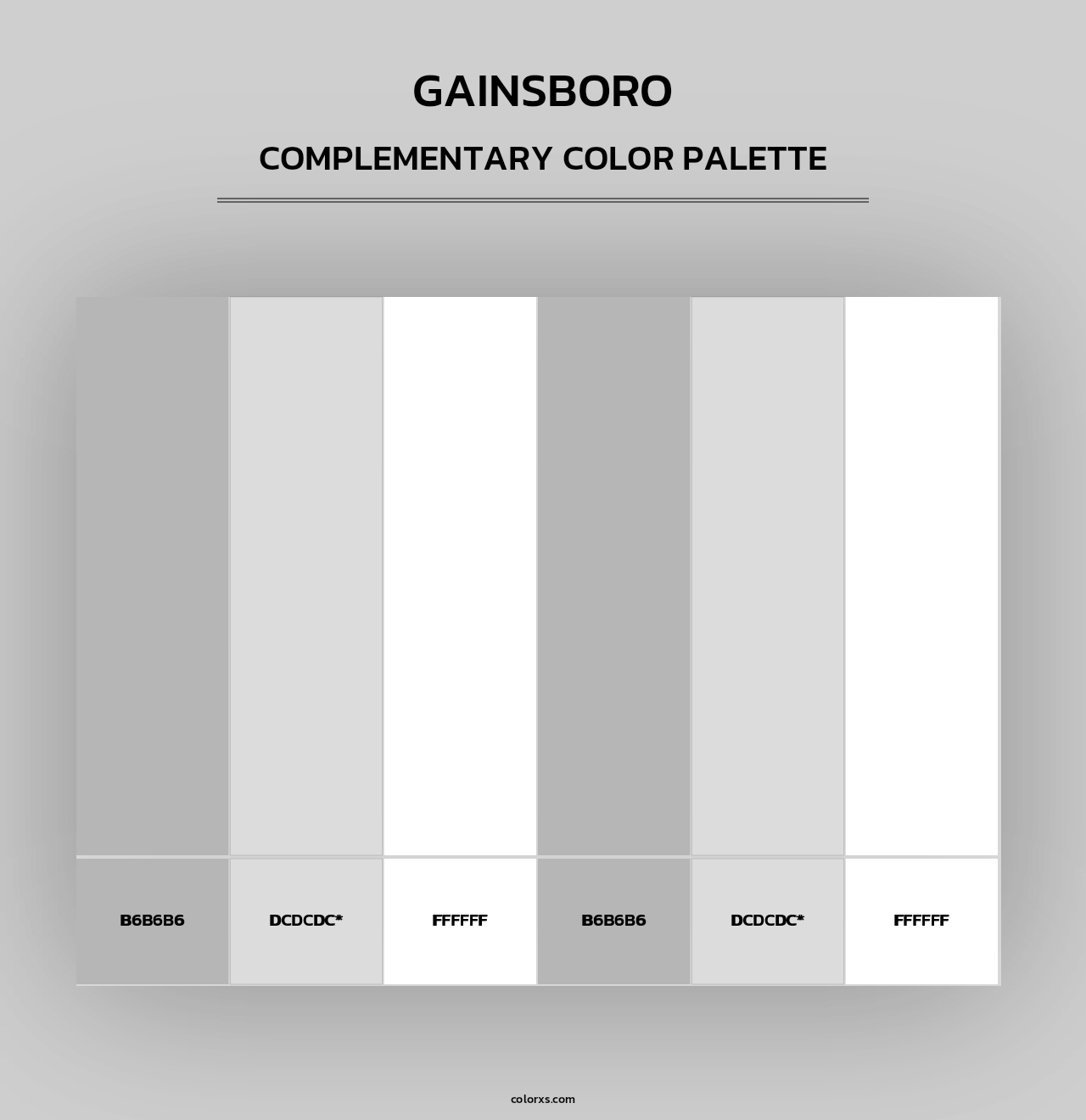 GAINSBORO

COMPLEMENTARY COLOR PALETTE

B6B6B6

DCDCDC*

FFFFFF

B6B6B6

DCDCDC*

FFFFFF

colorxs.com